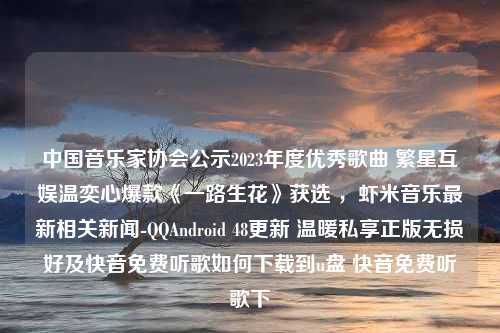 中国音乐家协会公示2023年度优秀歌曲 繁星互娱温奕心爆款《一路生花》获选，虾米音乐最新相关新闻-QQAndroid 48更新 温暖私享正版无损好及快音免费听歌如何下载到u盘 快音免费听歌下